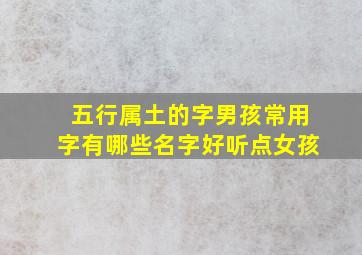 五行属土的字男孩常用字有哪些名字好听点女孩